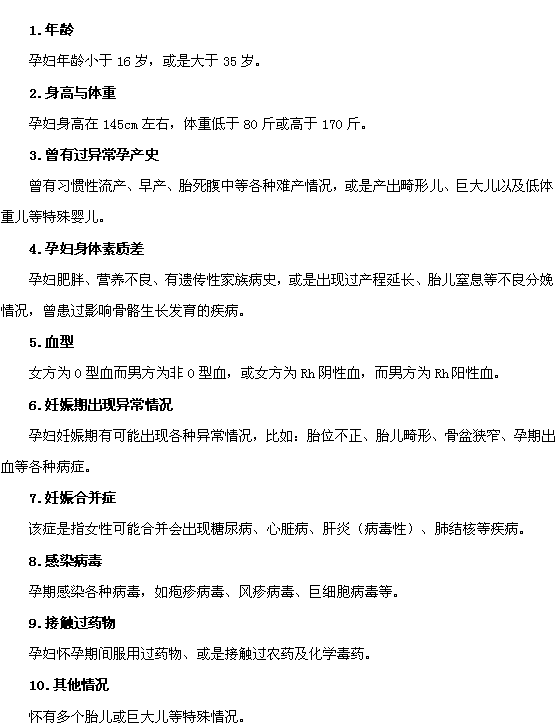 1.年龄

孕妇年龄小于 16 岁，或是大于 35 岁。

2.身高与体重

孕妇身高在 145cm 左右，体重低于 80 斤或高于 170 斤。

3.曾有过异常孕产史

曾有习惯性流产、早产、胎死腹中等各种难产情况，或是产出畸形儿、巨大儿以及低体重儿等特殊婴儿。

4.孕妇身体素质差

孕妇肥胖、营养不良、有遗传性家族病史，或是出现过产程延长、胎儿窒息等不良分娩情况，曾患过影响骨骼生长发育的疾病。

5.血型

女方为 O 型血而男方为非 O 型血，或女方为 Rh 阴性血，而男方为 Rh 阳性血。

6.妊娠期出现异常情况

孕妇妊娠期有可能出现各种异常情况，比如：胎位不正、胎儿畸形、骨盆狭窄、孕期出血等各种病症。

7.妊娠合并症

该症是指女性可能合并会出现糖尿病、心脏病、肝炎（病毒性）、肺结核等疾病。

8.感染病毒

孕期感染各种病毒，如疱疹病毒、风疹病毒、巨细胞病毒等。

9.接触过药物

孕妇怀孕期间服用过药物、或是接触过农药及化学毒药。

10.其他情况

怀有多个胎儿或巨大儿等特殊情况。